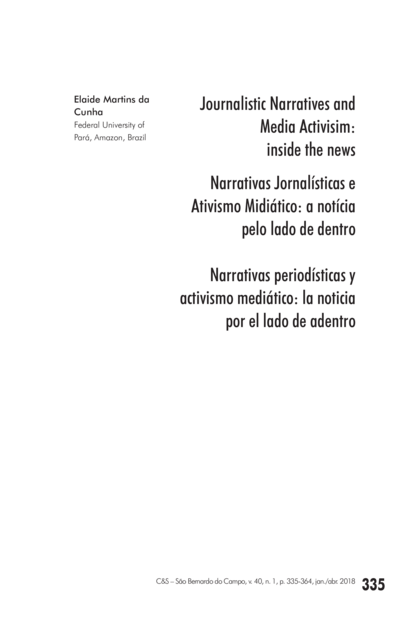 Elaide Martins da Cunha
Federal University of Pará, Amazon, Brazil

Journalistic Narratives and Media Activisim: inside the news

Narrativas Jornalísticas e Ativismo Midiático: a notícia pelo lado de dentro

Narrativas periodísticas y activismo mediático: la noticia por el lado de adentro

C&S – São Bernardo do Campo, v. 40, n. 1, p. 335-364, jan./abr. 2018 335